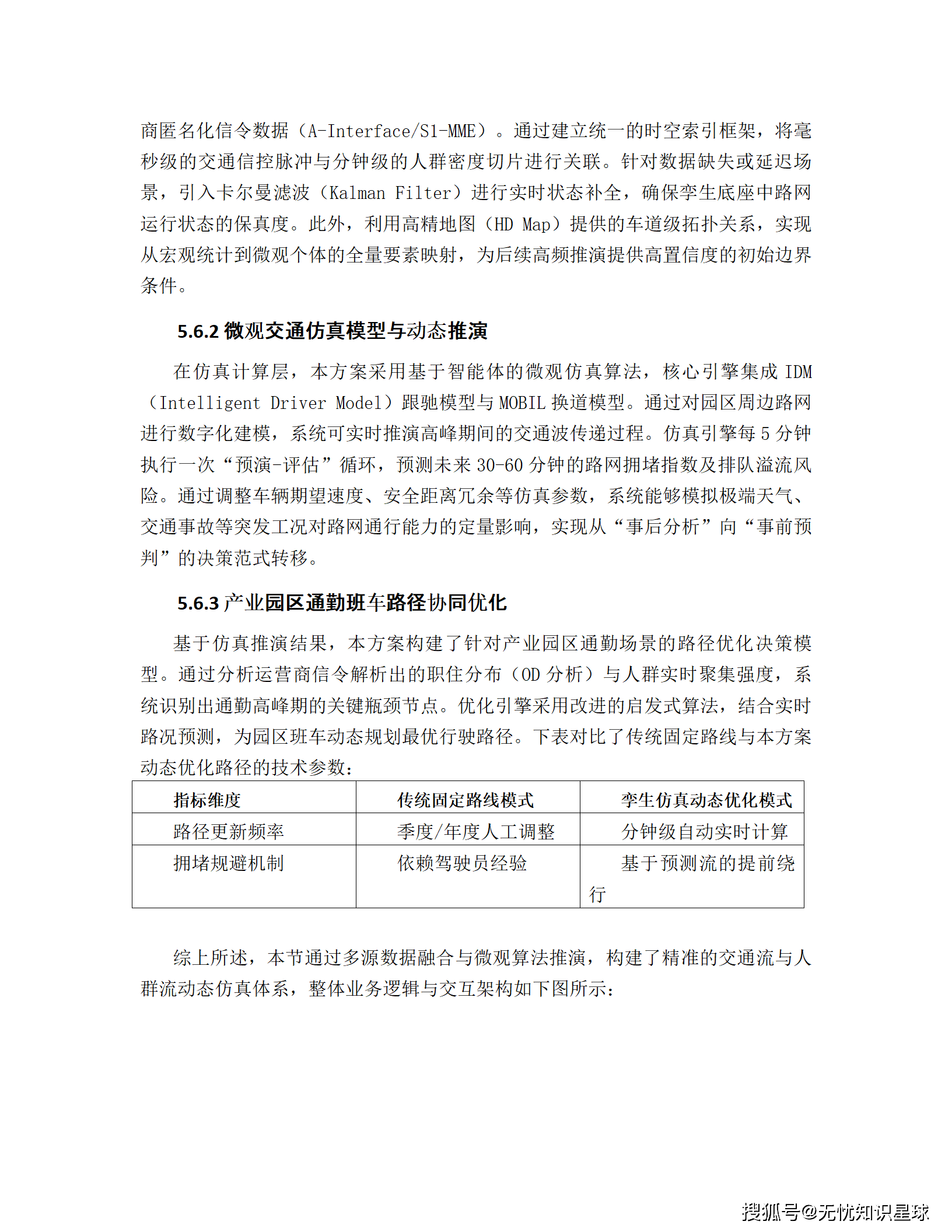 商匿名化信令数据（A-Interface/S1-MME）。通过建立统一的时空索引框架，将毫秒级的交通信控脉冲与分钟级的人群密度切片进行关联。针对数据缺失或延迟场景，引入卡尔曼滤波（Kalman Filter）进行实时状态补全，确保孪生底座中路网运行状态的保真度。此外，利用高精地图（HD Map）提供的车道级拓扑关系，实现从宏观统计到微观个体的全量要素映射，为后续高频推演提供高置信度的初始边界条件。

5.6.2 微观交通仿真模型与动态推演

在仿真计算层，本方案采用基于智能体的微观仿真算法，核心引擎集成 IDM（Intelligent Driver Model）跟驰模型与 MOBIL 换道模型。通过对园区周边路网进行数字化建模，系统可实时推演高峰期间的交通波传递过程。仿真引擎每 5 分钟执行一次“预演-评估”循环，预测未来 30-60 分钟的路网拥堵指数及排队溢流风险。通过调整车辆期望速度、安全距离冗余等仿真参数，系统能够模拟极端天气、交通事故等突发工况对路网通行能力的定量影响，实现从“事后分析”向“事前预判”的决策范式转移。

5.6.3 产业园区通勤班车路径协同优化

基于仿真推演结果，本方案构建了针对产业园区通勤场景的路径优化决策模型。通过分析运营商信令解析出的职住分布（OD 分析）与人群实时聚集强度，系统识别出通勤高峰期的关键瓶颈节点。优化引擎采用改进的启发式算法，结合实时路况预测，为园区班车动态规划最优行驶路径。下表对比了传统固定路线与本方案动态优化路径的技术参数：

| 指标维度 | 传统固定路线模式 | 孪生仿真动态优化模式 |
|---|---|---|
| 路径更新频率 | 季度/年度人工调整 | 分钟级自动实时计算 |
| 拥堵规避机制 | 依赖驾驶员经验 | 基于预测流的提前绕行 |

综上所述，本节通过多源数据融合与微观算法推演，构建了精准的交通流与人群流动态仿真体系，整体业务逻辑与交互架构如下图所示：

搜狐号@无忧知识星球